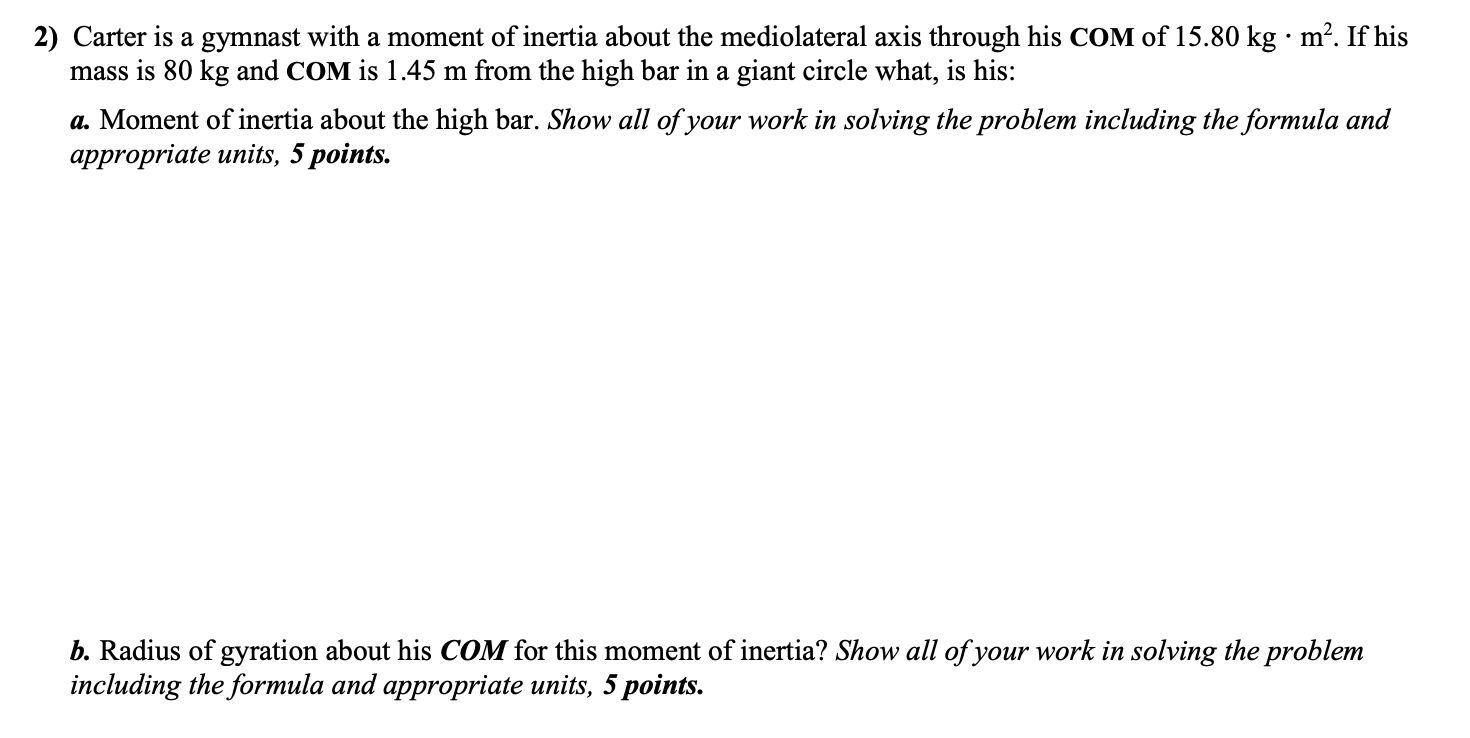 2) Carter is a gymnast with a moment of inertia about the mediolateral axis through his COM of 15.80 kg $\cdot$ m$^2$. If his mass is 80 kg and COM is 1.45 m from the high bar in a giant circle what, is his:

a. Moment of inertia about the high bar. Show all of your work in solving the problem including the formula and appropriate units, 5 points.

b. Radius of gyration about his COM for this moment of inertia? Show all of your work in solving the problem including the formula and appropriate units, 5 points.